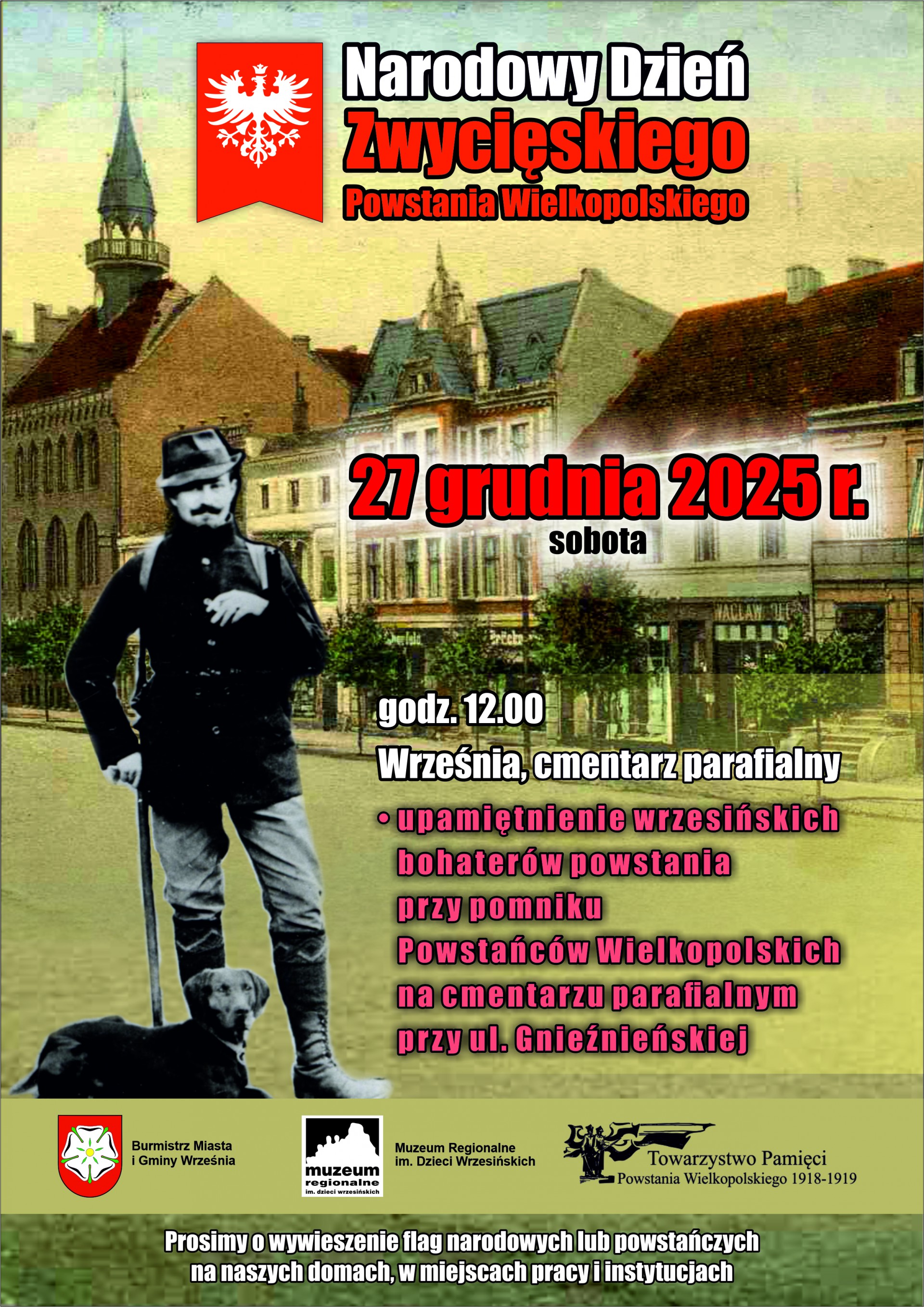 Narodowy Dzień
Zwycięskiego
Powstania Wielkopolskiego

27 grudnia 2025 r.
sobota

WACŁAW

godz. 12.00
Września, cmentarz parafialny
• upamiętnienie wrzesińskich bohaterów powstania przy pomniku Powstańców Wielkopolskich na cmentarzu parafialnym przy ul. Gnieźnieńskiej

Burmistrz Miasta i Gminy Września

muzeum regionalne im. dzieci wrzesińskich

Muzeum Regionalne im. Dzieci Wrzesińskich

Towarzystwo Pamięci Powstania Wielkopolskiego 1918-1919

Prosimy o wywieszenie flag narodowych lub powstańczych na naszych domach, w miejscach pracy i instytucjach